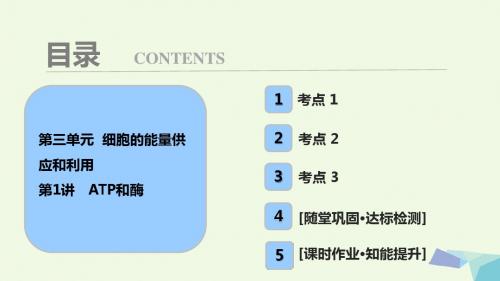 目录 CONTENTS

第三单元 细胞的能量供应和利用
第1讲 ATP和酶

1 考点 1
2 考点 2
3 考点 3
4 [随堂巩固·达标检测]
5 [课时作业·知能提升]